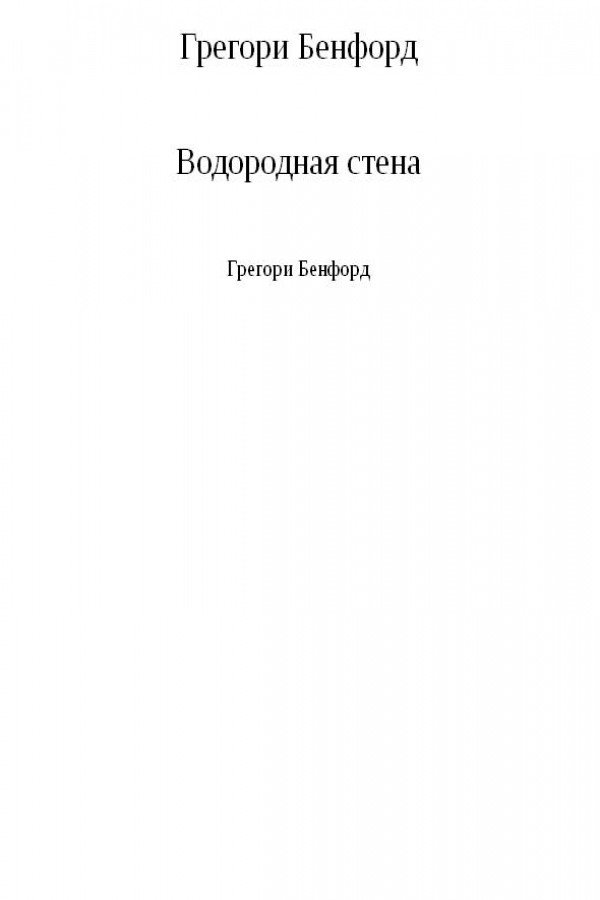 Грегори Бенфорд

Водородная стена

Грегори Бенфорд